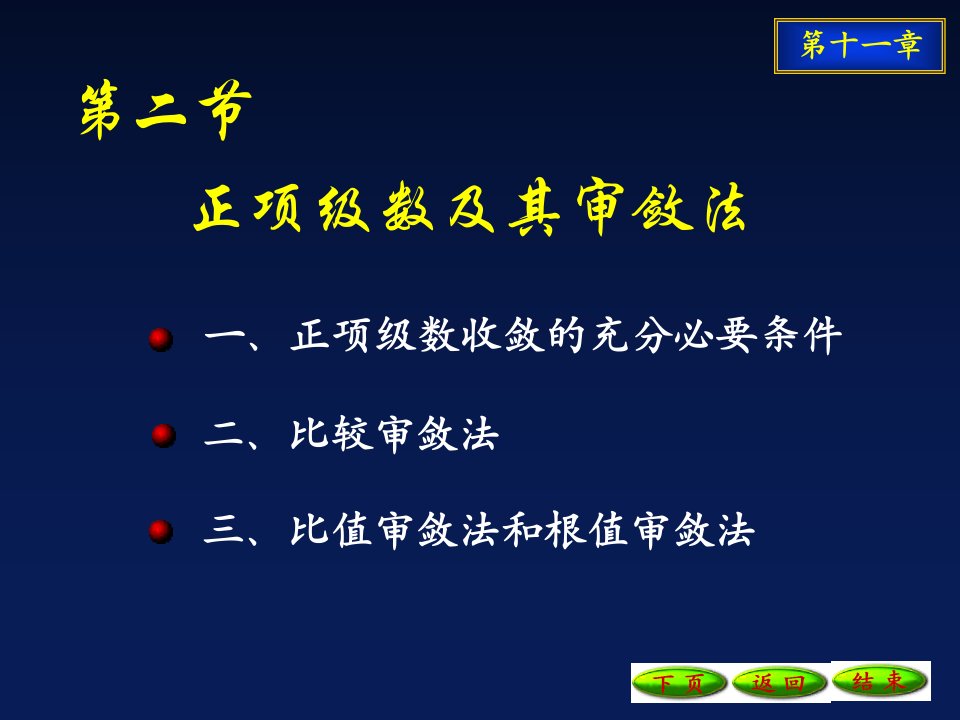 第十一章

第二节

正项级数及其审敛法

一、正项级数收敛的充分必要条件

二、比较审敛法

三、比值审敛法和根值审敛法

下页 返回 结束